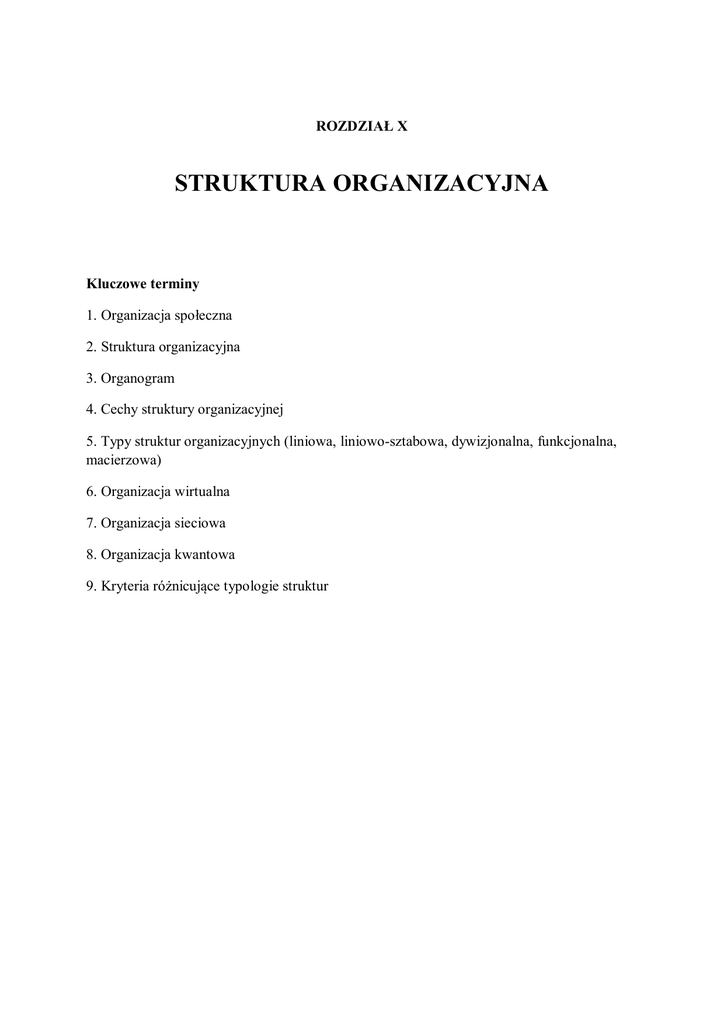 ROZDZIAŁ X

STRUKTURA ORGANIZACYJNA

Kluczowe terminy

1. Organizacja społeczna

2. Struktura organizacyjna

3. Organogram

4. Cechy struktury organizacyjnej

5. Typy struktur organizacyjnych (liniowa, liniowo-sztabowa, dywizjonalna, funkcjonalna, macierzowa)

6. Organizacja wirtualna

7. Organizacja sieciowa

8. Organizacja kwantowa

9. Kryteria różnicujące typologie struktur